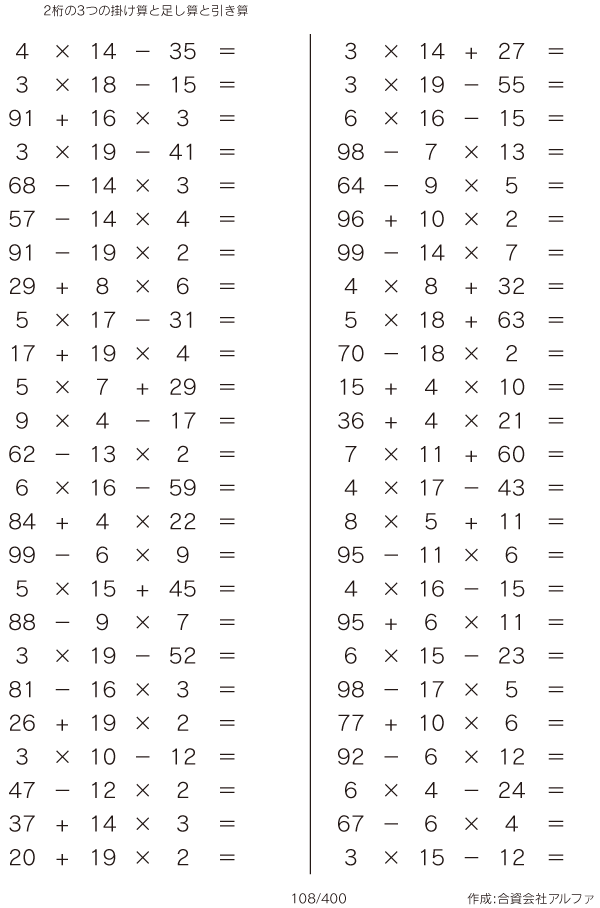 2桁の3つの掛け算と足し算と引き算

$4 \times 14 - 35 =$
$3 \times 18 - 15 =$
$91 + 16 \times 3 =$
$3 \times 19 - 41 =$
$68 - 14 \times 3 =$
$57 - 14 \times 4 =$
$91 - 19 \times 2 =$
$29 + 8 \times 6 =$
$5 \times 17 - 31 =$
$17 + 19 \times 4 =$
$5 \times 7 + 29 =$
$9 \times 4 - 17 =$
$62 - 13 \times 2 =$
$6 \times 16 - 59 =$
$84 + 4 \times 22 =$
$99 - 6 \times 9 =$
$5 \times 15 + 45 =$
$88 - 9 \times 7 =$
$3 \times 19 - 52 =$
$81 - 16 \times 3 =$
$26 + 19 \times 2 =$
$3 \times 10 - 12 =$
$47 - 12 \times 2 =$
$37 + 14 \times 3 =$
$20 + 19 \times 2 =$

$3 \times 14 + 27 =$
$3 \times 19 - 55 =$
$6 \times 16 - 15 =$
$98 - 7 \times 13 =$
$64 - 9 \times 5 =$
$96 + 10 \times 2 =$
$99 - 14 \times 7 =$
$4 \times 8 + 32 =$
$5 \times 18 + 63 =$
$70 - 18 \times 2 =$
$15 + 4 \times 10 =$
$36 + 4 \times 21 =$
$7 \times 11 + 60 =$
$4 \times 17 - 43 =$
$8 \times 5 + 11 =$
$95 - 11 \times 6 =$
$4 \times 16 - 15 =$
$95 + 6 \times 11 =$
$6 \times 15 - 23 =$
$98 - 17 \times 5 =$
$77 + 10 \times 6 =$
$92 - 6 \times 12 =$
$6 \times 4 - 24 =$
$67 - 6 \times 4 =$
$3 \times 15 - 12 =$

108/400

作成:合資会社アルファ